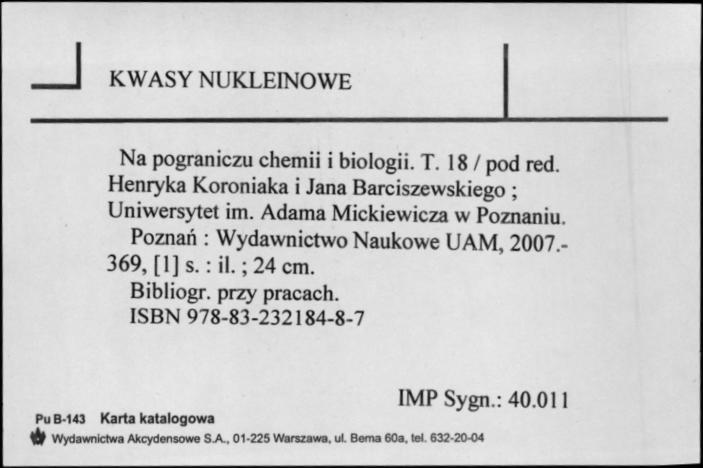 KWASY NUKLEINOWE

Na pograniczu chemii i biologii. T. 18 / pod red. Henryka Koroniaka i Jana Barciszewskiego ; Uniwersytet im. Adama Mickiewicza w Poznaniu.
Poznań : Wydawnictwo Naukowe UAM, 2007.- 369, [1] s. : il. ; 24 cm.
Bibliogr. przy pracach.
ISBN 978-83-232184-8-7

IMP Sygn.: 40.011

Pu B-143 Karta katalogowa
Wydawnictwa Akcydensowe S.A., 01-225 Warszawa, ul. Bema 60a, tel. 632-20-04